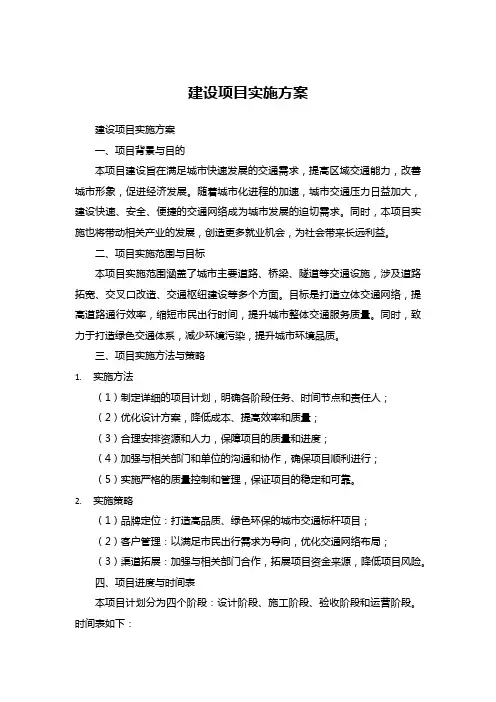 建设项目实施方案

建设项目实施方案

一、项目背景与目的

本项目建设旨在满足城市快速发展的交通需求，提高区域交通能力，改善城市形象，促进经济发展。随着城市化进程的加速，城市交通压力日益加大，建设快速、安全、便捷的交通网络成为城市发展的迫切需求。同时，本项目实施也将带动相关产业的发展，创造更多就业机会，为社会带来长远利益。

二、项目实施范围与目标

本项目实施范围涵盖了城市主要道路、桥梁、隧道等交通设施，涉及道路拓宽、交叉口改造、交通枢纽建设等多个方面。目标是打造立体交通网络，提高道路通行效率，缩短市民出行时间，提升城市整体交通服务质量。同时，致力于打造绿色交通体系，减少环境污染，提升城市环境品质。

三、项目实施方法与策略

1. 实施方法

（1）制定详细的项目计划，明确各阶段任务、时间节点和责任人；

（2）优化设计方案，降低成本、提高效率和质量；

（3）合理安排资源和人力，保障项目的质量和进度；

（4）加强与相关部门和单位的沟通和协作，确保项目顺利进行；

（5）实施严格的质量控制和管理，保证项目的稳定和可靠。

2. 实施策略

（1）品牌定位：打造高品质、绿色环保的城市交通标杆项目；

（2）客户管理：以满足市民出行需求为导向，优化交通网络布局；

（3）渠道拓展：加强与相关部门合作，拓展项目资金来源，降低项目风险。

四、项目进度与时间表

本项目计划分为四个阶段：设计阶段、施工阶段、验收阶段和运营阶段。时间表如下：